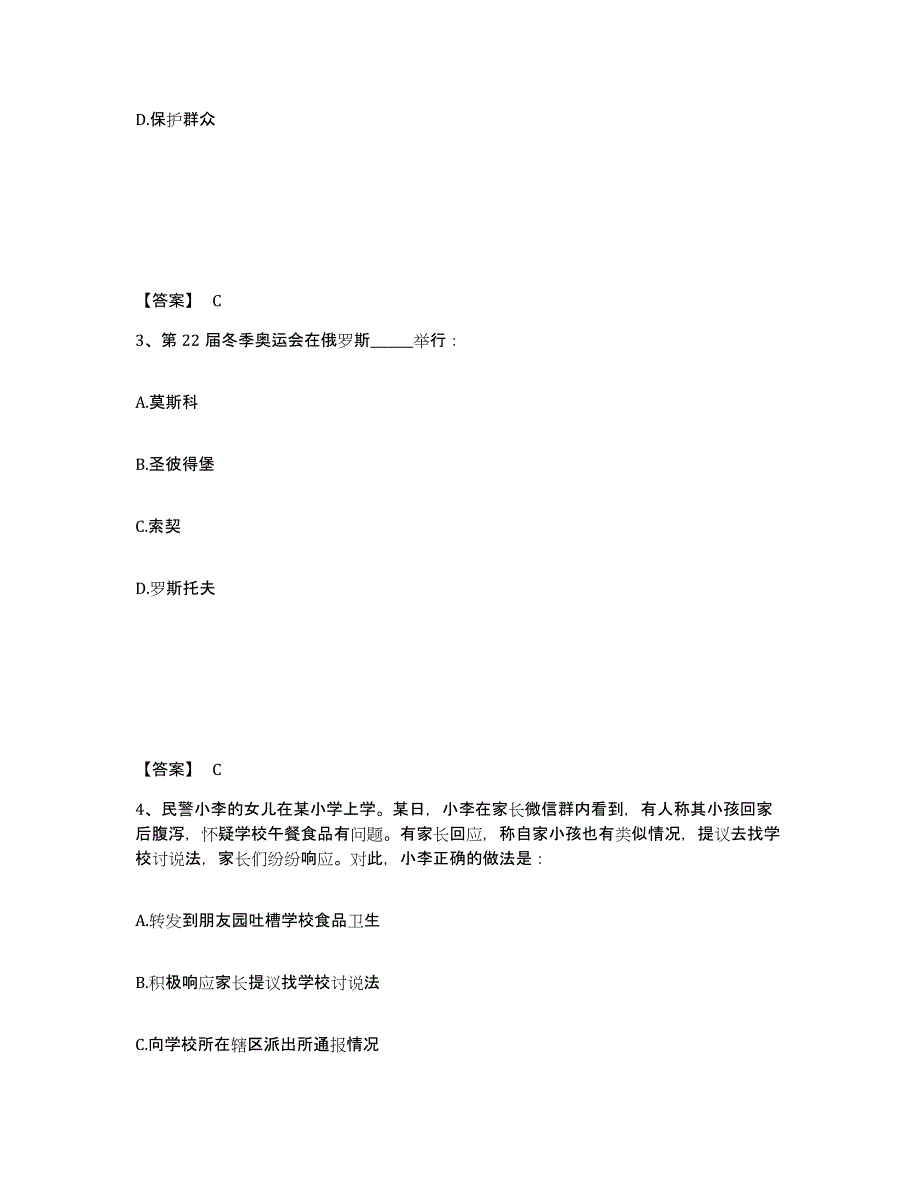 D.保护群众

【答案】 C

3、第 22 届冬季奥运会在俄罗斯______举行：

A.莫斯科

B.圣彼得堡

C.索契

D.罗斯托夫

【答案】 C

4、民警小李的女儿在某小学上学。某日，小李在家长微信群内看到，有人称其小孩回家后腹泻，怀疑学校午餐食品有问题。有家长回应，称自家小孩也有类似情况，提议去找学校讨说法，家长们纷纷响应。对此，小李正确的做法是：

A.转发到朋友园吐槽学校食品卫生

B.积极响应家长提议找学校讨说法

C.向学校所在辖区派出所通报情况